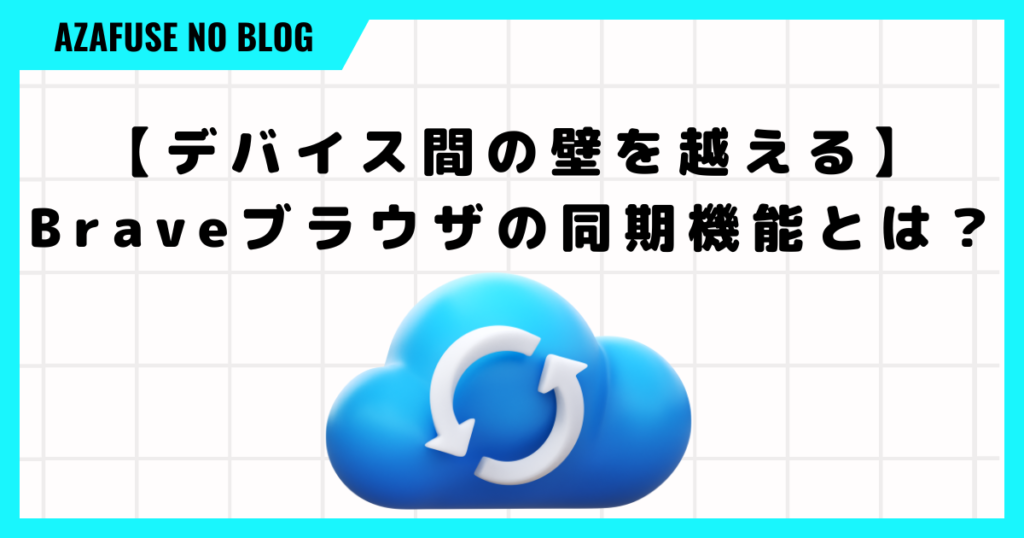 AZAFUSE NO BLOG

【デバイス間の壁を越える】
Braveブラウザの同期機能とは？